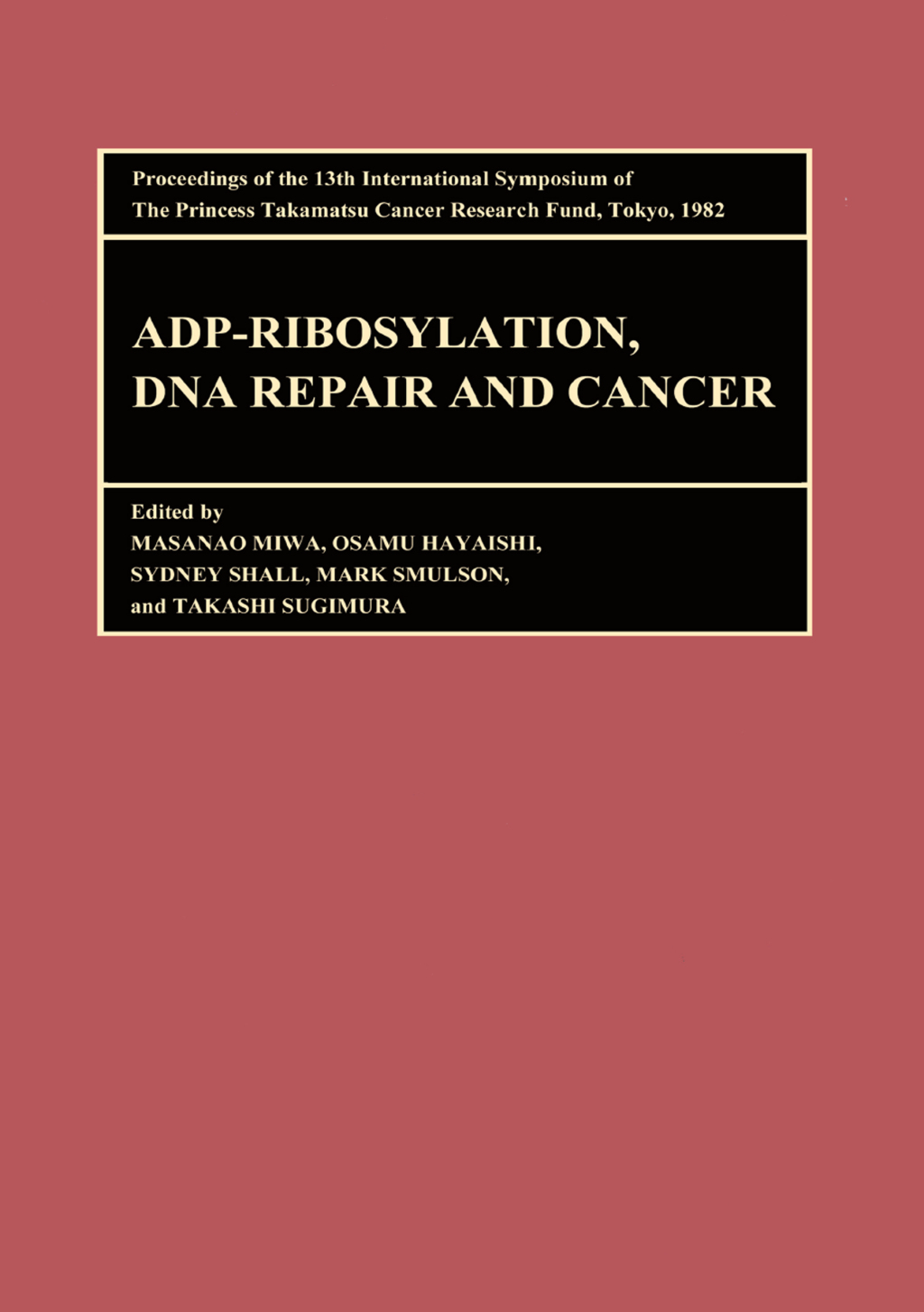 Proceedings of the 13th International Symposium of The Princess Takamatsu Cancer Research Fund, Tokyo, 1982

ADP-RIBOSYLATION, DNA REPAIR AND CANCER

Edited by
MASANAO MIWA, OSAMU HAYAISHI, SYDNEY SHALL, MARK SMULSON, and TAKASHI SUGIMURA